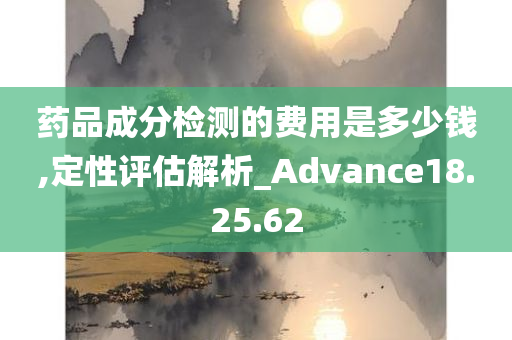 药品成分检测的费用是多少钱,定性评估解析_Advance18.25.62